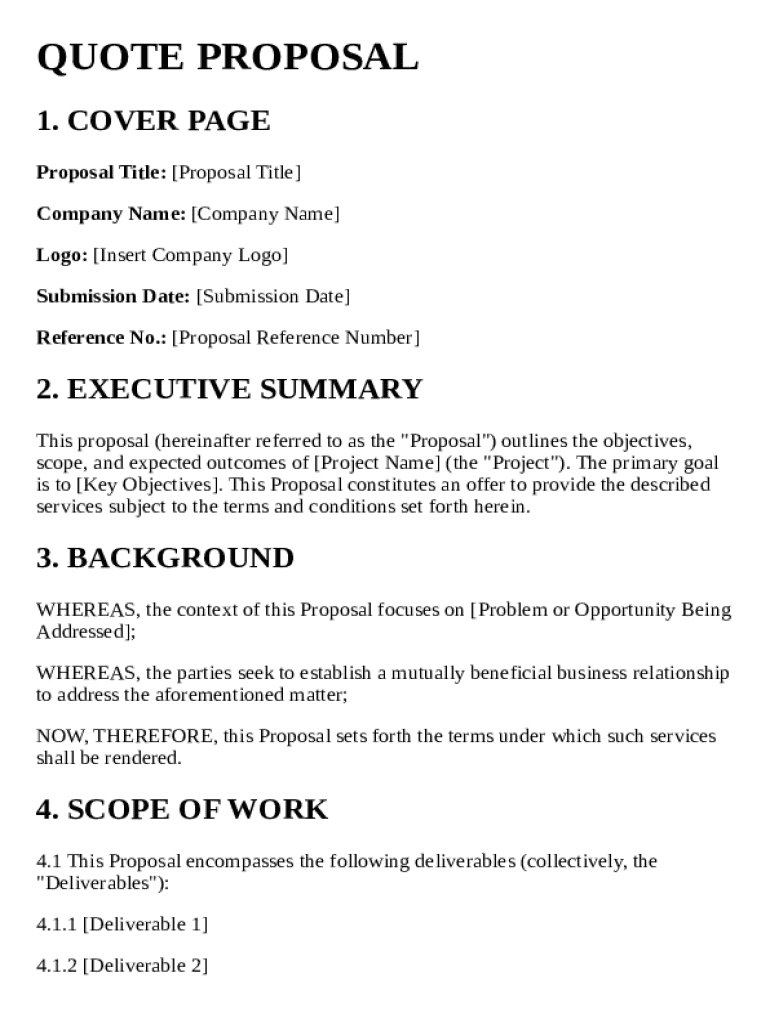 QUOTE PROPOSAL

1. COVER PAGE

Proposal Title: [Proposal Title]

Company Name: [Company Name]

Logo: [Insert Company Logo]

Submission Date: [Submission Date]

Reference No.: [Proposal Reference Number]

2. EXECUTIVE SUMMARY

This proposal (hereinafter referred to as the "Proposal") outlines the objectives, scope, and expected outcomes of [Project Name] (the "Project"). The primary goal is to [Key Objectives]. This Proposal constitutes an offer to provide the described services subject to the terms and conditions set forth herein.

3. BACKGROUND

WHEREAS, the context of this Proposal focuses on [Problem or Opportunity Being Addressed];

WHEREAS, the parties seek to establish a mutually beneficial business relationship to address the aforementioned matter;

NOW, THEREFORE, this Proposal sets forth the terms under which such services shall be rendered.

4. SCOPE OF WORK

4.1 This Proposal encompasses the following deliverables (collectively, the "Deliverables"):

4.1.1 [Deliverable 1]

4.1.2 [Deliverable 2]